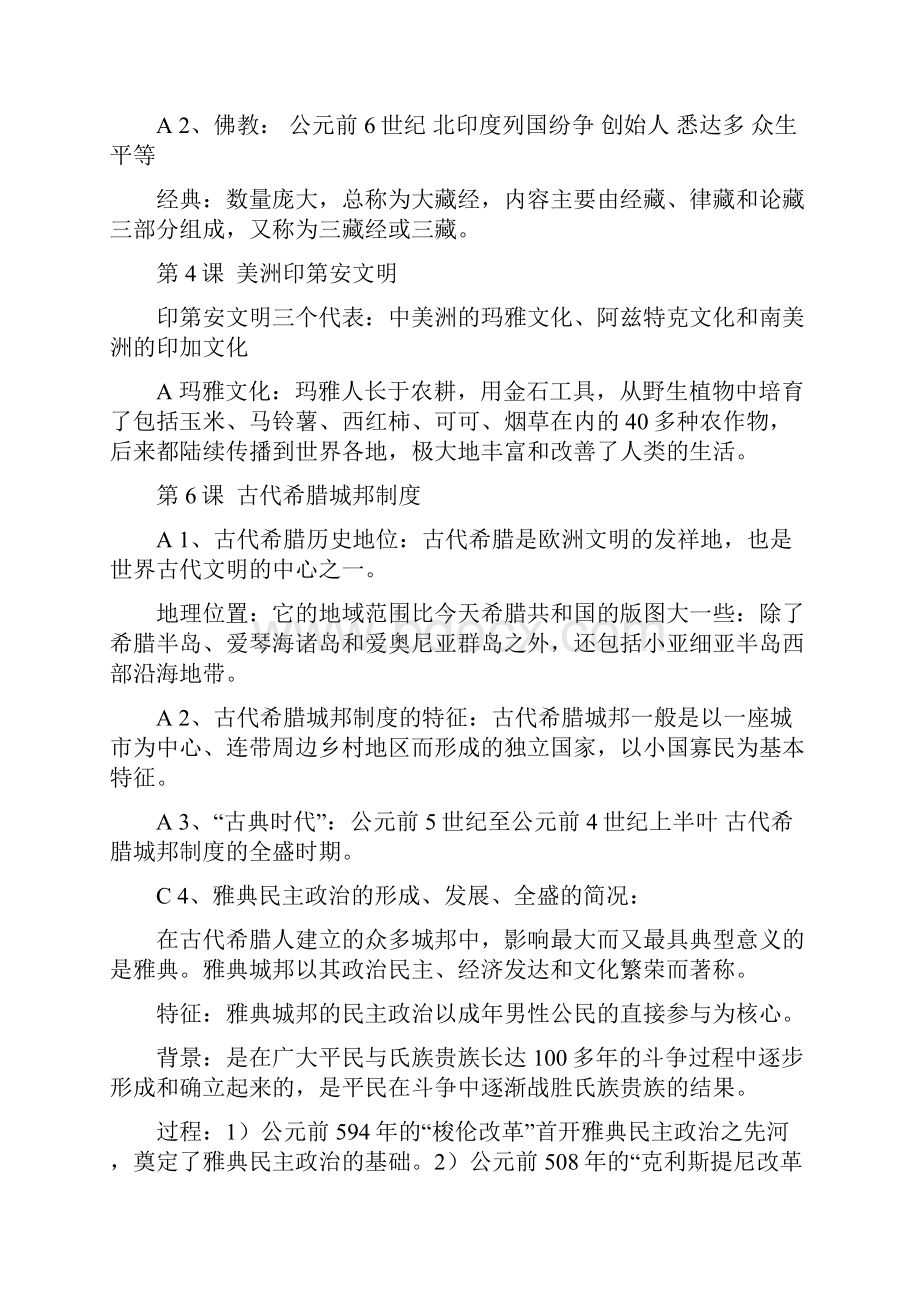 A 2、佛教： 公元前 6 世纪 北印度列国纷争 创始人 悉达多 众生平等

经典：数量庞大，总称为大藏经，内容主要由经藏、律藏和论藏三部分组成，又称为三藏经或三藏。

第 4 课 美洲印第安文明

印第安文明三个代表：中美洲的玛雅文化、阿兹特克文化和南美洲的印加文化

A 玛雅文化：玛雅人长于农耕，用金石工具，从野生植物中培育了包括玉米、马铃薯、西红柿、可可、烟草在内的 40 多种农作物，后来都陆续传播到世界各地，极大地丰富和改善了人类的生活。

第 6 课 古代希腊城邦制度

A 1、古代希腊历史地位：古代希腊是欧洲文明的发祥地，也是世界古代文明的中心之一。

地理位置：它的地域范围比今天希腊共和国的版图大一些：除了希腊半岛、爱琴海诸岛和爱奥尼亚群岛之外，还包括小亚细亚半岛西部沿海地带。

A 2、古代希腊城邦制度的特征：古代希腊城邦一般是以一座城市为中心、连带周边乡村地区而形成的独立国家，以小国寡民为基本特征。

A 3、“古典时代”：公元前 5 世纪至公元前 4 世纪上半叶 古代希腊城邦制度的全盛时期。

C 4、雅典民主政治的形成、发展、全盛的简况：

在古代希腊人建立的众多城邦中，影响最大而又最具典型意义的是雅典。雅典城邦以其政治民主、经济发达和文化繁荣而著称。

特征：雅典城邦的民主政治以成年男性公民的直接参与为核心。

背景：是在广大平民与氏族贵族长达 100 多年的斗争过程中逐步形成和确立起来的，是平民在斗争中逐渐战胜氏族贵族的结果。

过程：1）公元前 594 年的“梭伦改革”首开雅典民主政治之先河，奠定了雅典民主政治的基础。2）公元前 508 年的“克利斯提尼改革